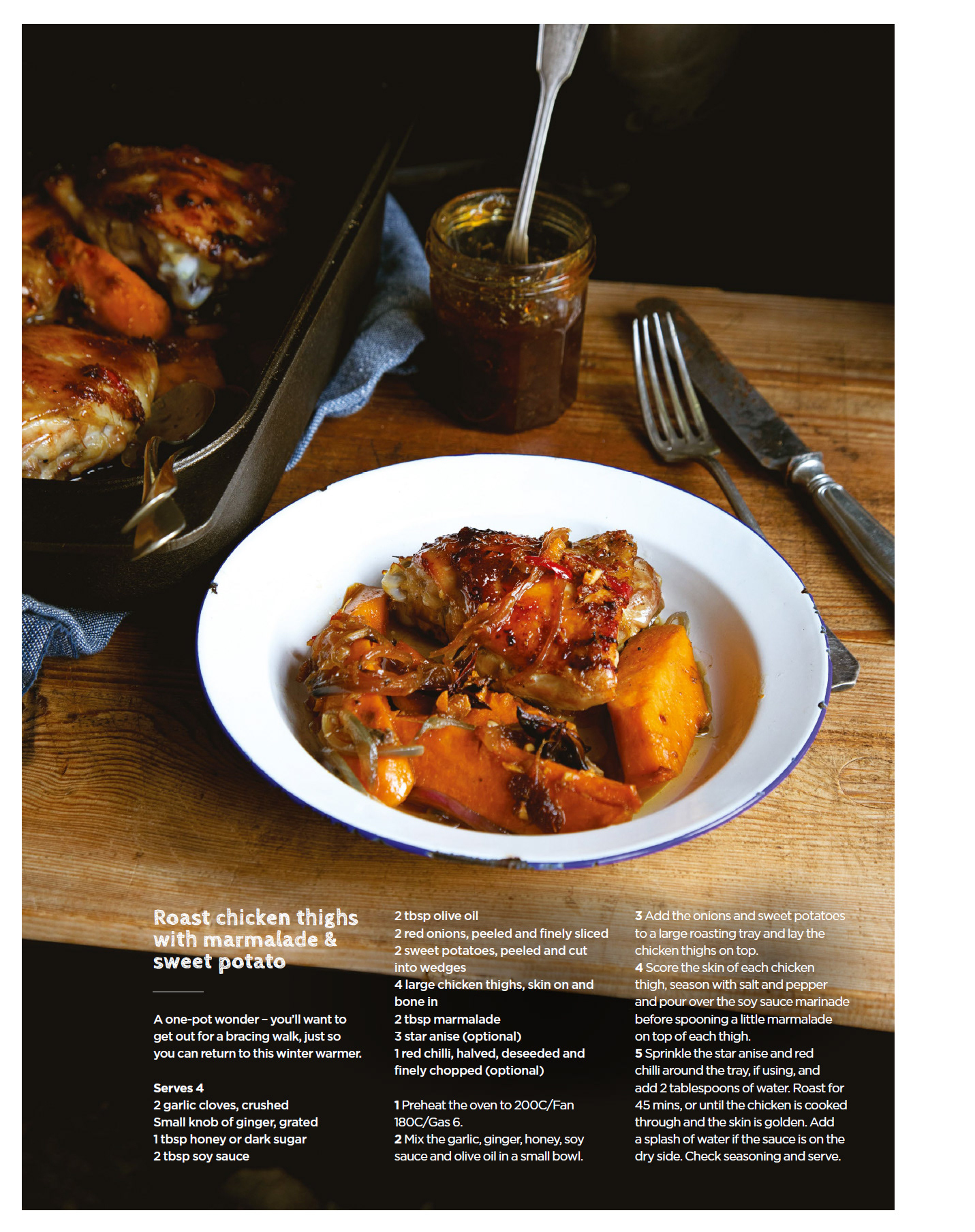 Roast chicken thighs with marmalade & sweet potato

A one-pot wonder – you'll want to get out for a bracing walk, just so you can return to this winter warmer.

Serves 4
2 garlic cloves, crushed
Small knob of ginger, grated
1 tbsp honey or dark sugar
2 tbsp soy sauce
2 tbsp olive oil
2 red onions, peeled and finely sliced
2 sweet potatoes, peeled and cut into wedges
4 large chicken thighs, skin on and bone in
2 tbsp marmalade
3 star anise (optional)
1 red chilli, halved, deseeded and finely chopped (optional)

1 Preheat the oven to 200C/Fan 180C/Gas 6.
2 Mix the garlic, ginger, honey, soy sauce and olive oil in a small bowl.
3 Add the onions and sweet potatoes to a large roasting tray and lay the chicken thighs on top.
4 Score the skin of each chicken thigh, season with salt and pepper and pour over the soy sauce marinade before spooning a little marmalade on top of each thigh.
5 Sprinkle the star anise and red chilli around the tray, if using, and add 2 tablespoons of water. Roast for 45 mins, or until the chicken is cooked through and the skin is golden. Add a splash of water if the sauce is on the dry side. Check seasoning and serve.